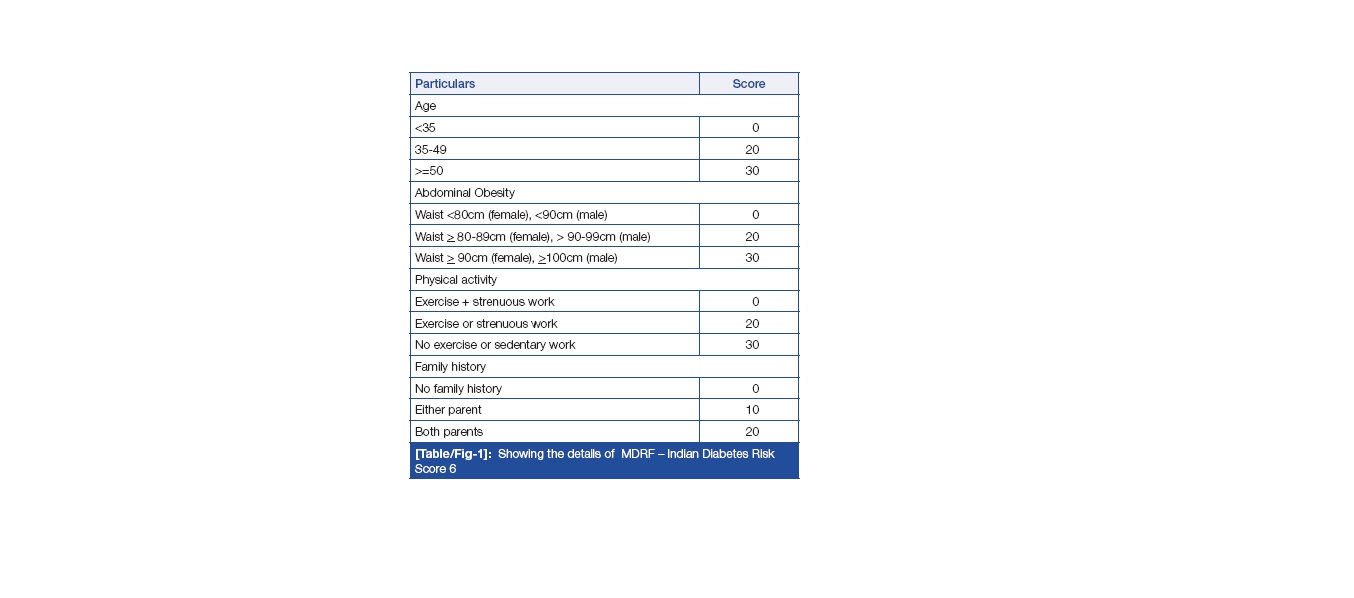 | Particulars | Score |
|---|---|
| Age | |
| <35 | 0 |
| 35-49 | 20 |
| >=50 | 30 |
| Abdominal Obesity | |
| Waist <80cm (female), <90cm (male) | 0 |
| Waist $\geq$ 80-89cm (female), > 90-99cm (male) | 20 |
| Waist $\geq$ 90cm (female), $\geq$100cm (male) | 30 |
| Physical activity | |
| Exercise + strenuous work | 0 |
| Exercise or strenuous work | 20 |
| No exercise or sedentary work | 30 |
| Family history | |
| No family history | 0 |
| Either parent | 10 |
| Both parents | 20 |

[Table/Fig-1]: Showing the details of MDRF – Indian Diabetes Risk Score 6